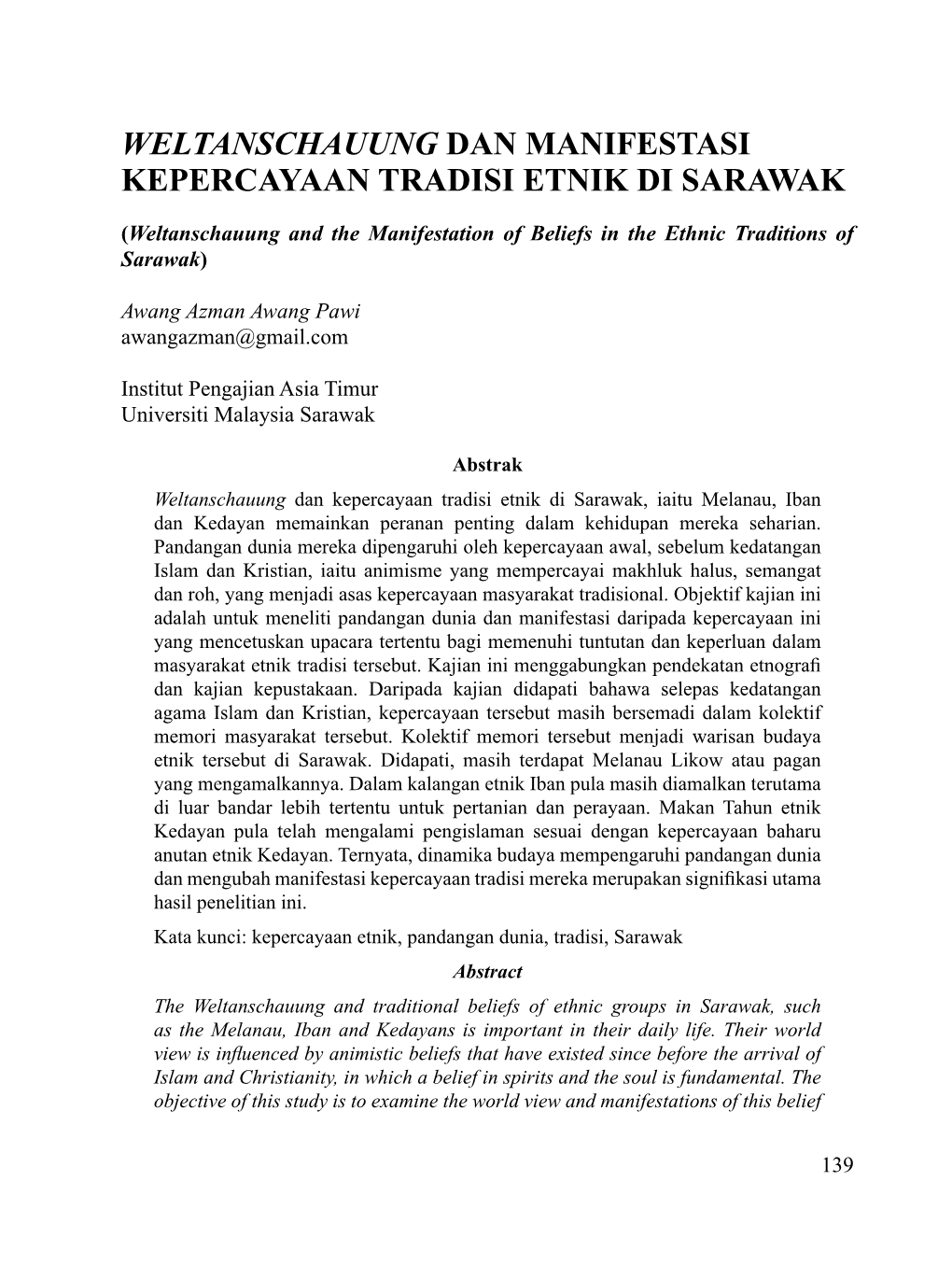 WELTANSCHAUUNG DAN MANIFESTASI KEPERCAYAAN TRADISI ETNIK DI SARAWAK

(Weltanschauung and the Manifestation of Beliefs in the Ethnic Traditions of Sarawak)

Awang Azman Awang Pawi
awangazman@gmail.com

Institut Pengajian Asia Timur
Universiti Malaysia Sarawak

Abstrak

Weltanschauung dan kepercayaan tradisi etnik di Sarawak, iaitu Melanau, Iban dan Kedayan memainkan peranan penting dalam kehidupan mereka seharian. Pandangan dunia mereka dipengaruhi oleh kepercayaan awal, sebelum kedatangan Islam dan Kristian, iaitu animisme yang mempercayai makhluk halus, semangat dan roh, yang menjadi asas kepercayaan masyarakat tradisional. Objektif kajian ini adalah untuk meneliti pandangan dunia dan manifestasi daripada kepercayaan ini yang mencetuskan upacara tertentu bagi memenuhi tuntutan dan keperluan dalam masyarakat etnik tradisi tersebut. Kajian ini menggabungkan pendekatan etnografi dan kajian kepustakaan. Daripada kajian didapati bahawa selepas kedatangan agama Islam dan Kristian, kepercayaan tersebut masih bersemadi dalam kolektif memori masyarakat tersebut. Kolektif memori tersebut menjadi warisan budaya etnik tersebut di Sarawak. Didapati, masih terdapat Melanau Likow atau pagan yang mengamalkannya. Dalam kalangan etnik Iban pula masih diamalkan terutama di luar bandar lebih tertentu untuk pertanian dan perayaan. Makan Tahun etnik Kedayan pula telah mengalami pengislaman sesuai dengan kepercayaan baharu anutan etnik Kedayan. Ternyata, dinamika budaya mempengaruhi pandangan dunia dan mengubah manifestasi kepercayaan tradisi mereka merupakan signifikasi utama hasil penelitian ini.

Kata kunci: kepercayaan etnik, pandangan dunia, tradisi, Sarawak

Abstract

The Weltanschauung and traditional beliefs of ethnic groups in Sarawak, such as the Melanau, Iban and Kedayans is important in their daily life. Their world view is influenced by animistic beliefs that have existed since before the arrival of Islam and Christianity, in which a belief in spirits and the soul is fundamental. The objective of this study is to examine the world view and manifestations of this belief

139